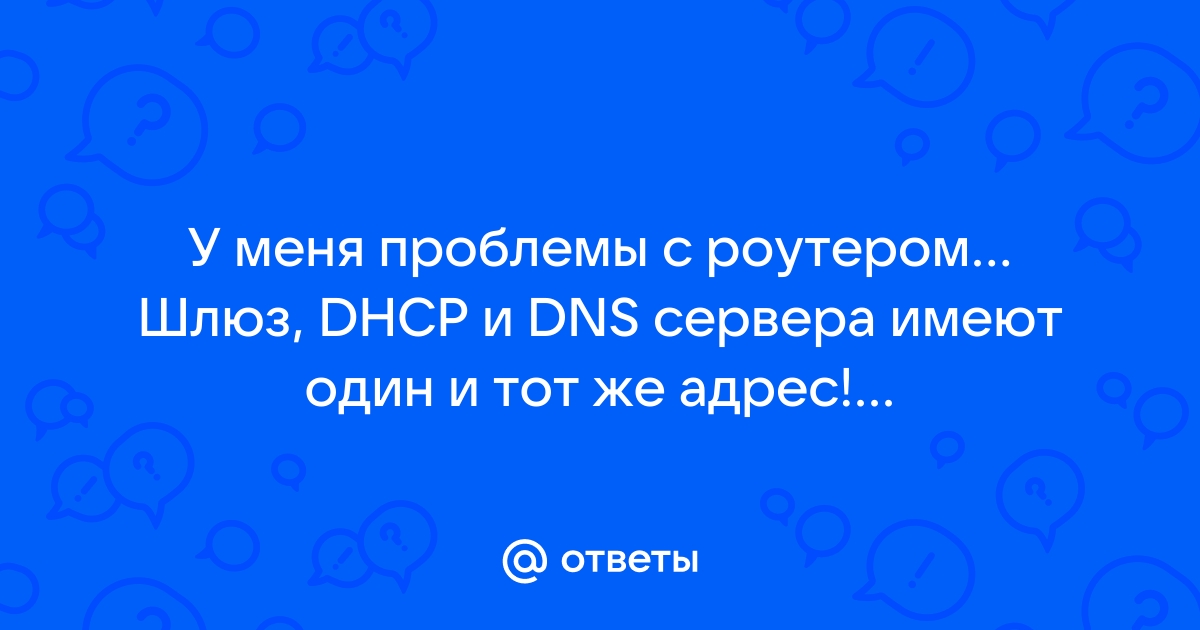 У меня проблемы с роутером... Шлюз, DHCP и DNS сервера имеют один и тот же адрес!...

@ ответы